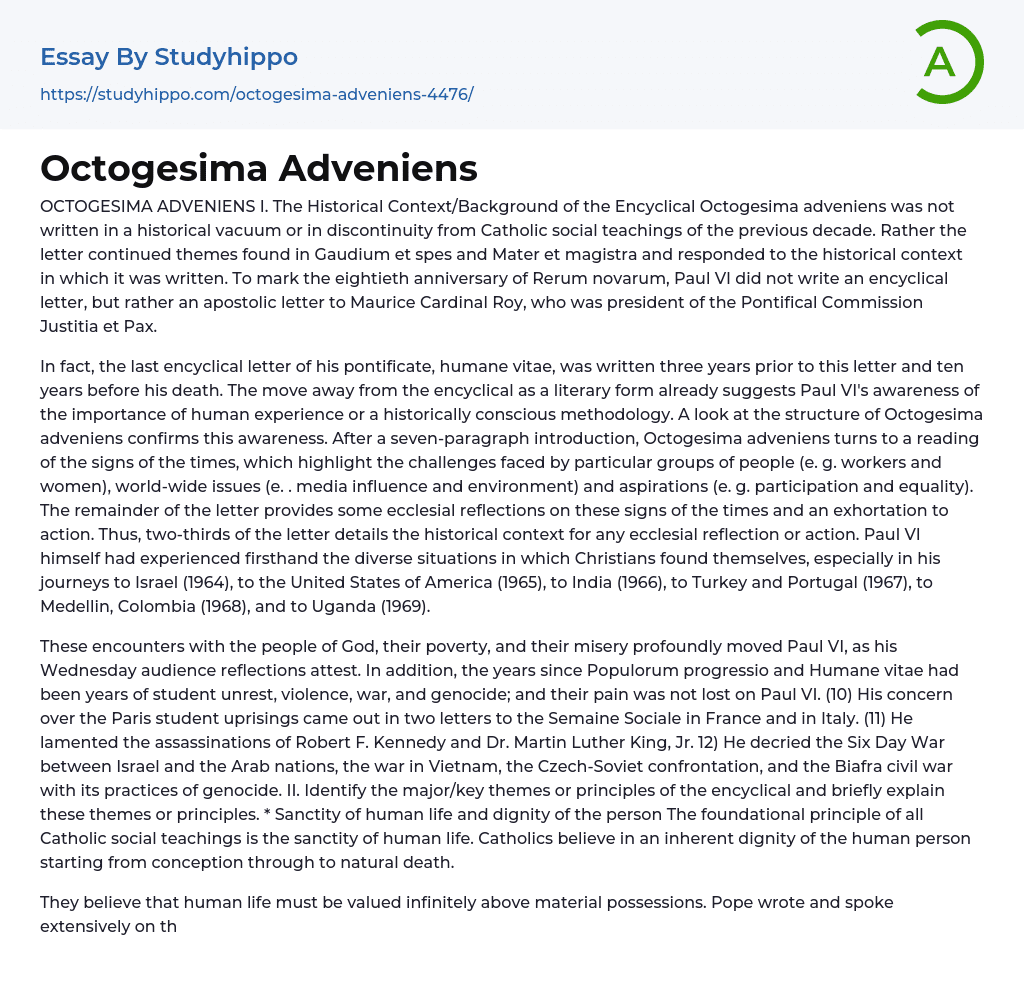 Essay By Studyhippo

https://studyhippo.com/octogesima-adveniens-4476/

A

Octogesima Adveniens

OCTOGESIMA ADVENIENS I. The Historical Context/Background of the Encyclical Octogesima adveniens was not written in a historical vacuum or in discontinuity from Catholic social teachings of the previous decade. Rather the letter continued themes found in Gaudium et spes and Mater et magistra and responded to the historical context in which it was written. To mark the eightieth anniversary of Rerum novarum, Paul VI did not write an encyclical letter, but rather an apostolic letter to Maurice Cardinal Roy, who was president of the Pontifical Commission Justitia et Pax.

In fact, the last encyclical letter of his pontificate, humane vitae, was written three years prior to this letter and ten years before his death. The move away from the encyclical as a literary form already suggests Paul VI's awareness of the importance of human experience or a historically conscious methodology. A look at the structure of Octogesima adveniens confirms this awareness. After a seven-paragraph introduction, Octogesima adveniens turns to a reading of the signs of the times, which highlight the challenges faced by particular groups of people (e. g. workers and women), world-wide issues (e. . media influence and environment) and aspirations (e. g. participation and equality). The remainder of the letter provides some ecclesial reflections on these signs of the times and an exhortation to action. Thus, two-thirds of the letter details the historical context for any ecclesial reflection or action. Paul VI himself had experienced firsthand the diverse situations in which Christians found themselves, especially in his journeys to Israel (1964), to the United States of America (1965), to India (1966), to Turkey and Portugal (1967), to Medellin, Colombia (1968), and to Uganda (1969).

These encounters with the people of God, their poverty, and their misery profoundly moved Paul VI, as his Wednesday audience reflections attest. In addition, the years since Populorum progressio and Humane vitae had been years of student unrest, violence, war, and genocide; and their pain was not lost on Paul VI. (10) His concern over the Paris student uprisings came out in two letters to the Semaine Sociale in France and in Italy. (11) He lamented the assassinations of Robert F. Kennedy and Dr. Martin Luther King, Jr. 12) He decried the Six Day War between Israel and the Arab nations, the war in Vietnam, the Czech-Soviet confrontation, and the Biafra civil war with its practices of genocide. II. Identify the major/key themes or principles of the encyclical and briefly explain these themes or principles. * Sanctity of human life and dignity of the person The foundational principle of all Catholic social teachings is the sanctity of human life. Catholics believe in an inherent dignity of the human person starting from conception through to natural death.

They believe that human life must be valued infinitely above material possessions. Pope wrote and spoke extensively on th